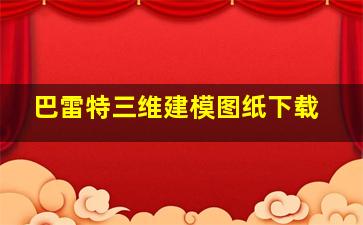 巴雷特三维建模图纸下载